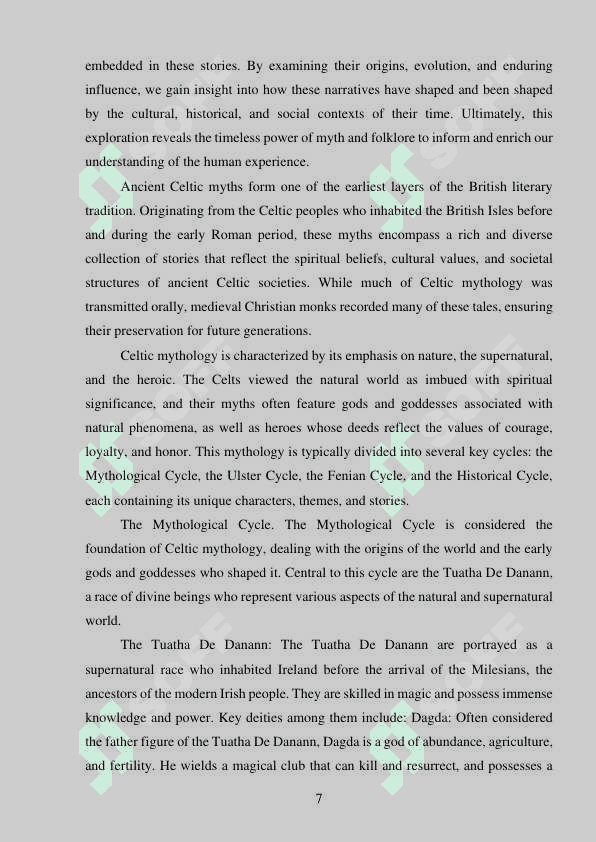 embedded in these stories. By examining their origins, evolution, and enduring influence, we gain insight into how these narratives have shaped and been shaped by the cultural, historical, and social contexts of their time. Ultimately, this exploration reveals the timeless power of myth and folklore to inform and enrich our understanding of the human experience.

Ancient Celtic myths form one of the earliest layers of the British literary tradition. Originating from the Celtic peoples who inhabited the British Isles before and during the early Roman period, these myths encompass a rich and diverse collection of stories that reflect the spiritual beliefs, cultural values, and societal structures of ancient Celtic societies. While much of Celtic mythology was transmitted orally, medieval Christian monks recorded many of these tales, ensuring their preservation for future generations.

Celtic mythology is characterized by its emphasis on nature, the supernatural, and the heroic. The Celts viewed the natural world as imbued with spiritual significance, and their myths often feature gods and goddesses associated with natural phenomena, as well as heroes whose deeds reflect the values of courage, loyalty, and honor. This mythology is typically divided into several key cycles: the Mythological Cycle, the Ulster Cycle, the Fenian Cycle, and the Historical Cycle, each containing its unique characters, themes, and stories.

The Mythological Cycle. The Mythological Cycle is considered the foundation of Celtic mythology, dealing with the origins of the world and the early gods and goddesses who shaped it. Central to this cycle are the Tuatha De Danann, a race of divine beings who represent various aspects of the natural and supernatural world.

The Tuatha De Danann: The Tuatha De Danann are portrayed as a supernatural race who inhabited Ireland before the arrival of the Milesians, the ancestors of the modern Irish people. They are skilled in magic and possess immense knowledge and power. Key deities among them include: Dagda: Often considered the father figure of the Tuatha De Danann, Dagda is a god of abundance, agriculture, and fertility. He wields a magical club that can kill and resurrect, and possesses a

7